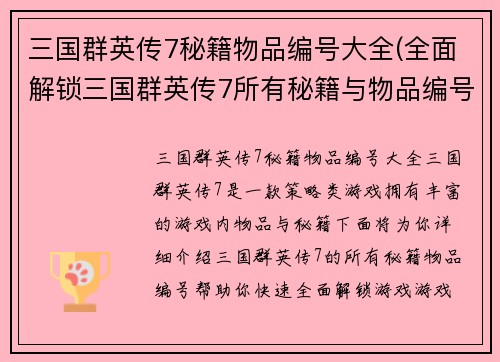 三国群英传7秘籍物品编号大全(全面解锁三国群英传7所有秘籍与物品编号

三国群英传7秘籍物品编号大全三国群英传7是一款策略类游戏拥有丰富的游戏内物品与秘籍下面将为你详细介绍三国群英传7的所有秘籍物品编号帮助你快速全面解锁游戏游戏